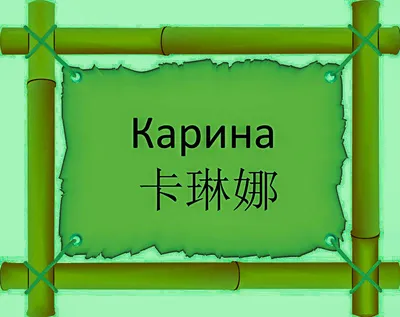 Карина
卡琳娜